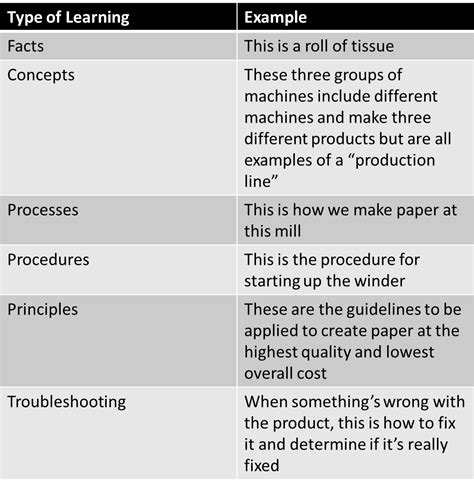 | Type of Learning | Example |
|---|---|
| Facts | This is a roll of tissue |
| Concepts | These three groups of machines include different machines and make three different products but are all examples of a “production line” |
| Processes | This is how we make paper at this mill |
| Procedures | This is the procedure for starting up the winder |
| Principles | These are the guidelines to be applied to create paper at the highest quality and lowest overall cost |
| Troubleshooting | When something’s wrong with the product, this is how to fix it and determine if it’s really fixed |